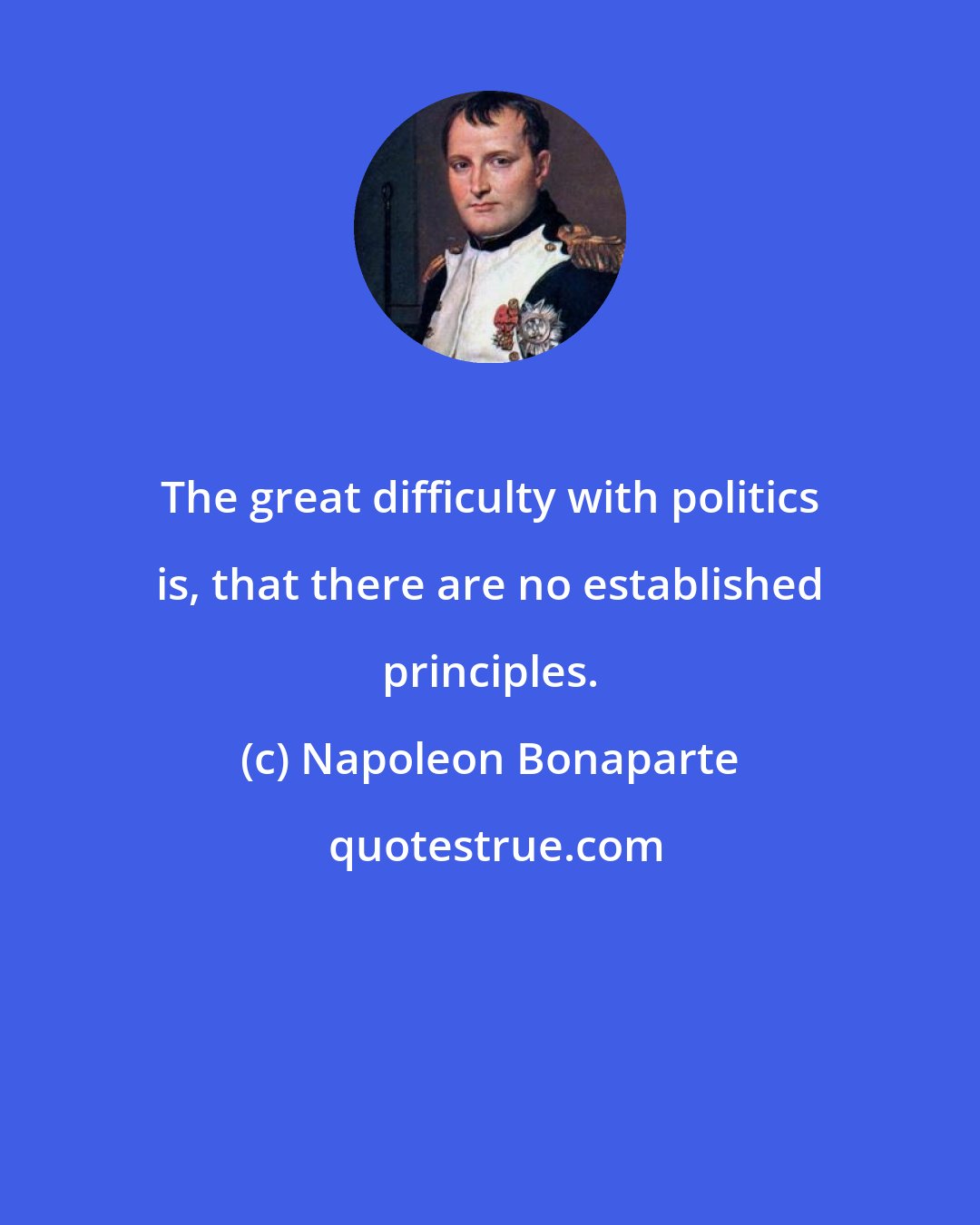 The great difficulty with politics is, that there are no established principles.

(c) Napoleon Bonaparte

quotestrue.com